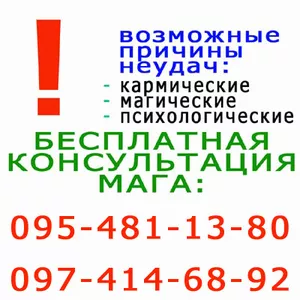 !

возможные причины неудач:
- кармические
- магические
- психологические

БЕСПЛАТНАЯ КОНСУЛЬТАЦИЯ МАГА:

095-481-13-80

097-414-68-92